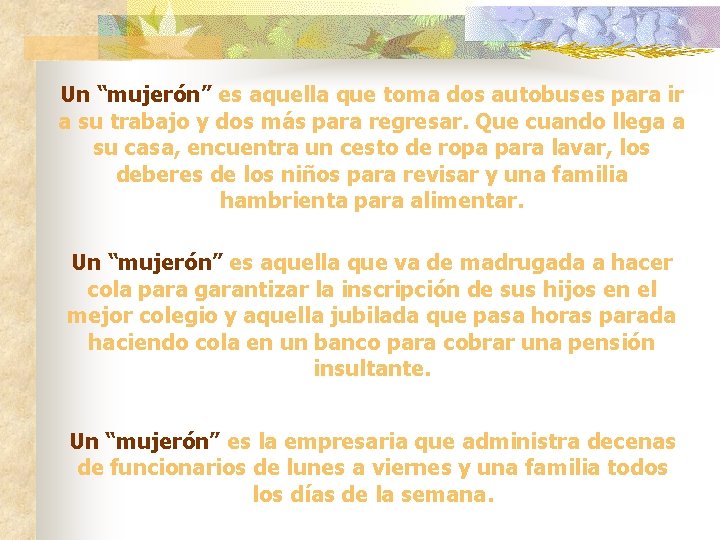 Un “mujerón” es aquella que toma dos autobuses para ir a su trabajo y dos más para regresar. Que cuando llega a su casa, encuentra un cesto de ropa para lavar, los deberes de los niños para revisar y una familia hambrienta para alimentar.

Un “mujerón” es aquella que va de madrugada a hacer cola para garantizar la inscripción de sus hijos en el mejor colegio y aquella jubilada que pasa horas parada haciendo cola en un banco para cobrar una pensión insultante.

Un “mujerón” es la empresaria que administra decenas de funcionarios de lunes a viernes y una familia todos los días de la semana.